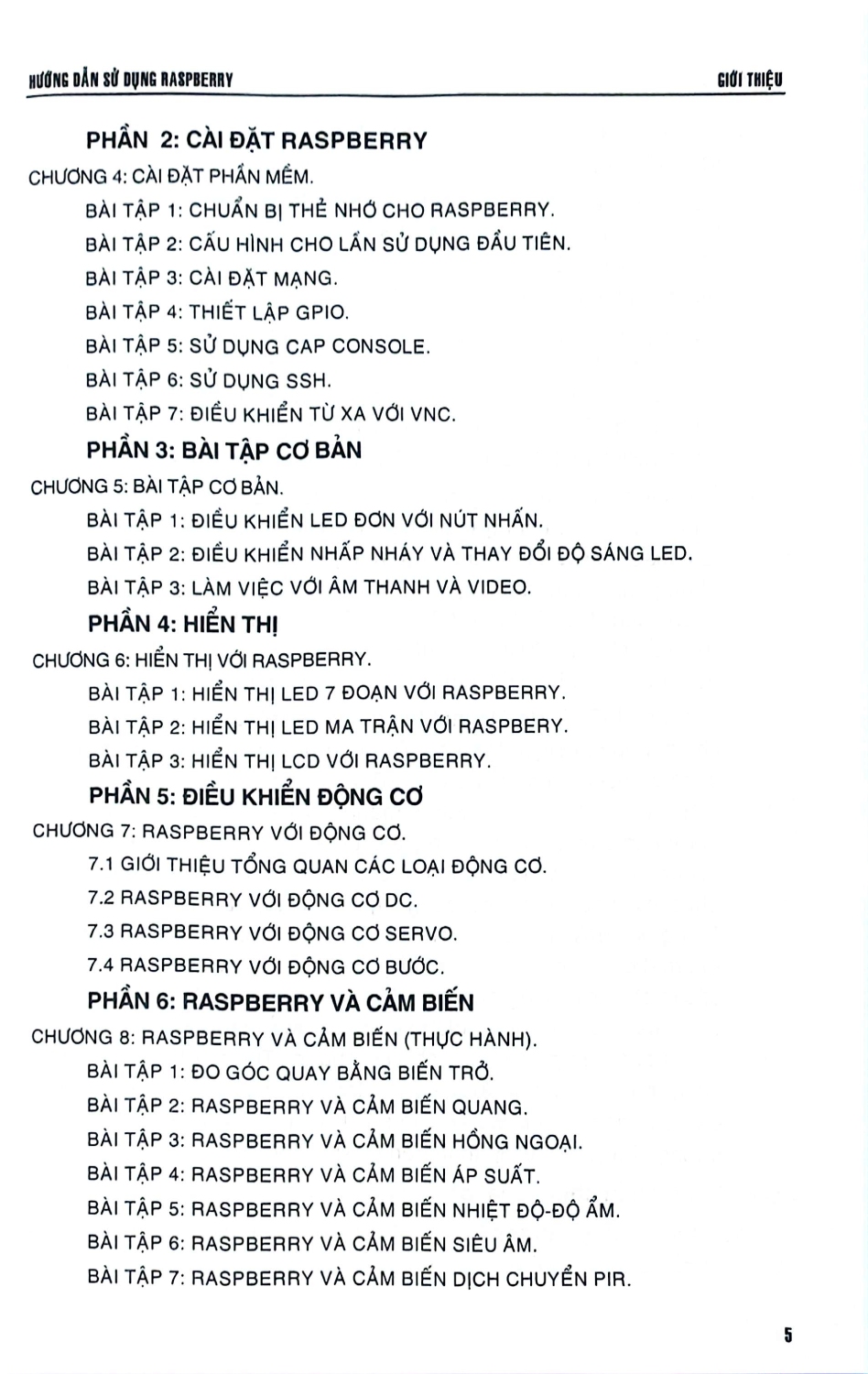 HƯỚNG DẪN SỬ DỤNG RASPBERRY

GIỚI THIỆU

PHẦN 2: CÀI ĐẶT RASPBERRY

CHƯƠNG 4: CÀI ĐẶT PHẦN MỀM.

BÀI TẬP 1: CHUẨN BỊ THẺ NHỚ CHO RASPBERRY.

BÀI TẬP 2: CẤU HÌNH CHO LẦN SỬ DỤNG ĐẦU TIÊN.

BÀI TẬP 3: CÀI ĐẶT MẠNG.

BÀI TẬP 4: THIẾT LẬP GPIO.

BÀI TẬP 5: SỬ DỤNG CAP CONSOLE.

BÀI TẬP 6: SỬ DỤNG SSH.

BÀI TẬP 7: ĐIỀU KHIỂN TỪ XA VỚI VNC.

PHẦN 3: BÀI TẬP CƠ BẢN

CHƯƠNG 5: BÀI TẬP CƠ BẢN.

BÀI TẬP 1: ĐIỀU KHIỂN LED ĐƠN VỚI NÚT NHẤN.

BÀI TẬP 2: ĐIỀU KHIỂN NHẤP NHÁY VÀ THAY ĐỔI ĐỘ SÁNG LED.

BÀI TẬP 3: LÀM VIỆC VỚI ÂM THANH VÀ VIDEO.

PHẦN 4: HIỂN THỊ

CHƯƠNG 6: HIỂN THỊ VỚI RASPBERRY.

BÀI TẬP 1: HIỂN THỊ LED 7 ĐOẠN VỚI RASPBERRY.

BÀI TẬP 2: HIỂN THỊ LED MA TRẬN VỚI RASPBERY.

BÀI TẬP 3: HIỂN THỊ LCD VỚI RASPBERRY.

PHẦN 5: ĐIỀU KHIỂN ĐỘNG CƠ

CHƯƠNG 7: RASPBERRY VỚI ĐỘNG CƠ.

7.1 GIỚI THIỆU TỔNG QUAN CÁC LOẠI ĐỘNG CƠ.

7.2 RASPBERRY VỚI ĐỘNG CƠ DC.

7.3 RASPBERRY VỚI ĐỘNG CƠ SERVO.

7.4 RASPBERRY VỚI ĐỘNG CƠ BƯỚC.

PHẦN 6: RASPBERRY VÀ CẢM BIẾN

CHƯƠNG 8: RASPBERRY VÀ CẢM BIẾN (THỰC HÀNH).

BÀI TẬP 1: ĐO GÓC QUAY BẰNG BIẾN TRỞ.

BÀI TẬP 2: RASPBERRY VÀ CẢM BIẾN QUANG.

BÀI TẬP 3: RASPBERRY VÀ CẢM BIẾN HỒNG NGOẠI.

BÀI TẬP 4: RASPBERRY VÀ CẢM BIẾN ÁP SUẤT.

BÀI TẬP 5: RASPBERRY VÀ CẢM BIẾN NHIỆT ĐỘ-ĐỘ ẨM.

BÀI TẬP 6: RASPBERRY VÀ CẢM BIẾN SIÊU ÂM.

BÀI TẬP 7: RASPBERRY VÀ CẢM BIẾN DỊCH CHUYỂN PIR.

5